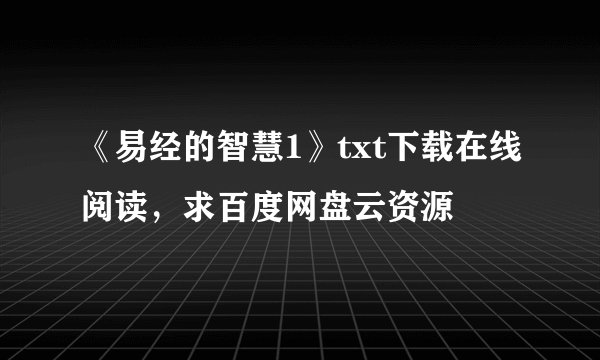 《易经的智慧1》txt下载在线阅读，求百度网盘云资源